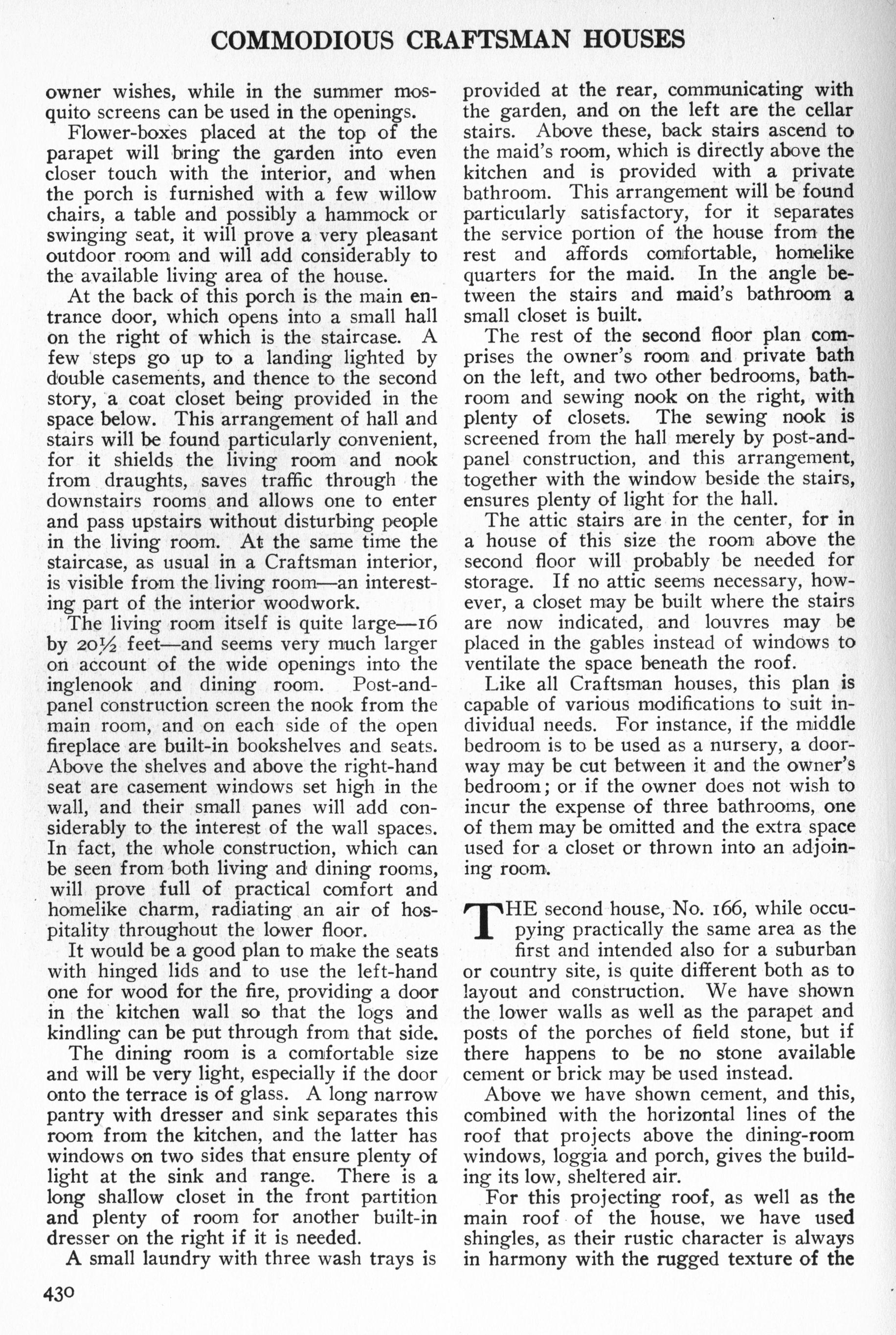 COMMODIOUS CRAFTSMAN HOUSES

owner wishes, while in the summer mosquito screens can be used in the openings.

Flower-boxes placed at the top of the parapet will bring the garden into even closer touch with the interior, and when the porch is furnished with a few willow chairs, a table and possibly a hammock or swinging seat, it will prove a very pleasant outdoor room and will add considerably to the available living area of the house.

At the back of this porch is the main entrance door, which opens into a small hall on the right of which is the staircase. A few steps go up to a landing lighted by double casements, and thence to the second story, a coat closet being provided in the space below. This arrangement of hall and stairs will be found particularly convenient, for it shields the living room and nook from draughts, saves traffic through the downstairs rooms and allows one to enter and pass upstairs without disturbing people in the living room. At the same time the staircase, as usual in a Craftsman interior, is visible from the living room—an interesting part of the interior woodwork.

The living room itself is quite large—16 by 20½ feet—and seems very much larger on account of the wide openings into the inglenook and dining room. Post-and-panel construction screen the nook from the main room, and on each side of the open fireplace are built-in bookshelves and seats. Above the shelves and above the right-hand seat are casement windows set high in the wall, and their small panes will add considerably to the interest of the wall spaces. In fact, the whole construction, which can be seen from both living and dining rooms, will prove full of practical comfort and homelike charm, radiating an air of hospitality throughout the lower floor.

It would be a good plan to make the seats with hinged lids and to use the left-hand one for wood for the fire, providing a door in the kitchen wall so that the logs and kindling can be put through from that side.

The dining room is a comfortable size and will be very light, especially if the door onto the terrace is of glass. A long narrow pantry with dresser and sink separates this room from the kitchen, and the latter has windows on two sides that ensure plenty of light at the sink and range. There is a long shallow closet in the front partition and plenty of room for another built-in dresser on the right if it is needed.

A small laundry with three wash trays is provided at the rear, communicating with the garden, and on the left are the cellar stairs. Above these, back stairs ascend to the maid's room, which is directly above the kitchen and is provided with a private bathroom. This arrangement will be found particularly satisfactory, for it separates the service portion of the house from the rest and affords comfortable, homelike quarters for the maid. In the angle between the stairs and maid's bathroom a small closet is built.

The rest of the second floor plan comprises the owner's room and private bath on the left, and two other bedrooms, bathroom and sewing nook on the right, with plenty of closets. The sewing nook is screened from the hall merely by post-and-panel construction, and this arrangement, together with the window beside the stairs, ensures plenty of light for the hall.

The attic stairs are in the center, for in a house of this size the room above the second floor will probably be needed for storage. If no attic seems necessary, however, a closet may be built where the stairs are now indicated, and louvres may be placed in the gables instead of windows to ventilate the space beneath the roof.

Like all Craftsman houses, this plan is capable of various modifications to suit individual needs. For instance, if the middle bedroom is to be used as a nursery, a doorway may be cut between it and the owner's bedroom; or if the owner does not wish to incur the expense of three bathrooms, one of them may be omitted and the extra space used for a closet or thrown into an adjoining room.

THE second house, No. 166, while occupying practically the same area as the first and intended also for a suburban or country site, is quite different both as to layout and construction. We have shown the lower walls as well as the parapet and posts of the porches of field stone, but if there happens to be no stone available cement or brick may be used instead.

Above we have shown cement, and this, combined with the horizontal lines of the roof that projects above the dining-room windows, loggia and porch, gives the building its low, sheltered air.

For this projecting roof, as well as the main roof of the house, we have used shingles, as their rustic character is always in harmony with the rugged texture of the

430